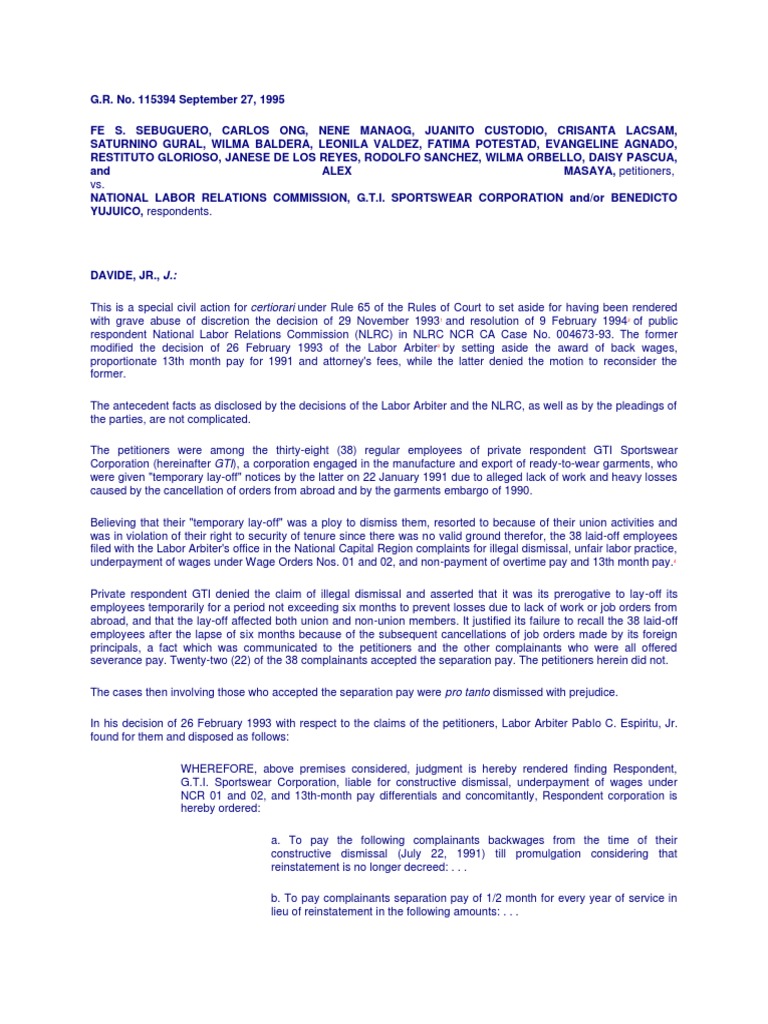 G.R. No. 115394 September 27, 1995

FE S. SEBUGUERO, CARLOS ONG, NENE MANAOG, JUANITO CUSTODIO, CRISANTA LACSAM, SATURNINO GURAL, WILMA BALDERA, LEONILA VALDEZ, FATIMA POTESTAD, EVANGELINE AGNADO, RESTITUTO GLORIOSO, JANESE DE LOS REYES, RODOLFO SANCHEZ, WILMA ORBELLO, DAISY PASCUA, and ALEX MASAYA, petitioners,
vs.
NATIONAL LABOR RELATIONS COMMISSION, G.T.I. SPORTSWEAR CORPORATION and/or BENEDICTO YUJUICO, respondents.

DAVIDE, JR., J.:

This is a special civil action for certiorari under Rule 65 of the Rules of Court to set aside for having been rendered with grave abuse of discretion the decision of 29 November 1993 and resolution of 9 February 1994 of public respondent National Labor Relations Commission (NLRC) in NLRC NCR CA Case No. 004673-93. The former modified the decision of 26 February 1993 of the Labor Arbiter by setting aside the award of back wages, proportionate 13th month pay for 1991 and attorney's fees, while the latter denied the motion to reconsider the former.

The antecedent facts as disclosed by the decisions of the Labor Arbiter and the NLRC, as well as by the pleadings of the parties, are not complicated.

The petitioners were among the thirty-eight (38) regular employees of private respondent GTI Sportswear Corporation (hereinafter GTI), a corporation engaged in the manufacture and export of ready-to-wear garments, who were given "temporary lay-off" notices by the latter on 22 January 1991 due to alleged lack of work and heavy losses caused by the cancellation of orders from abroad and by the garments embargo of 1990.

Believing that their "temporary lay-off" was a ploy to dismiss them, resorted to because of their union activities and was in violation of their right to security of tenure since there was no valid ground therefor, the 38 laid-off employees filed with the Labor Arbiter's office in the National Capital Region complaints for illegal dismissal, unfair labor practice, underpayment of wages under Wage Orders Nos. 01 and 02, and non-payment of overtime pay and 13th month pay.

Private respondent GTI denied the claim of illegal dismissal and asserted that it was its prerogative to lay-off its employees temporarily for a period not exceeding six months to prevent losses due to lack of work or job orders from abroad, and that the lay-off affected both union and non-union members. It justified its failure to recall the 38 laid-off employees after the lapse of six months because of the subsequent cancellations of job orders made by its foreign principals, a fact which was communicated to the petitioners and the other complainants who were all offered severance pay. Twenty-two (22) of the 38 complainants accepted the separation pay. The petitioners herein did not.

The cases then involving those who accepted the separation pay were pro tanto dismissed with prejudice.

In his decision of 26 February 1993 with respect to the claims of the petitioners, Labor Arbiter Pablo C. Espiritu, Jr. found for them and disposed as follows:

WHEREFORE, above premises considered, judgment is hereby rendered finding Respondent, G.T.I. Sportswear Corporation, liable for constructive dismissal, underpayment of wages under NCR 01 and 02, and 13th-month pay differentials and concomitantly, Respondent corporation is hereby ordered:

a. To pay the following complainants backwages from the time of their constructive dismissal (July 22, 1991) till promulgation considering that reinstatement is no longer decreed: . . .

b. To pay complainants separation pay of 1/2 month for every year of service in lieu of reinstatement in the following amounts: . . .